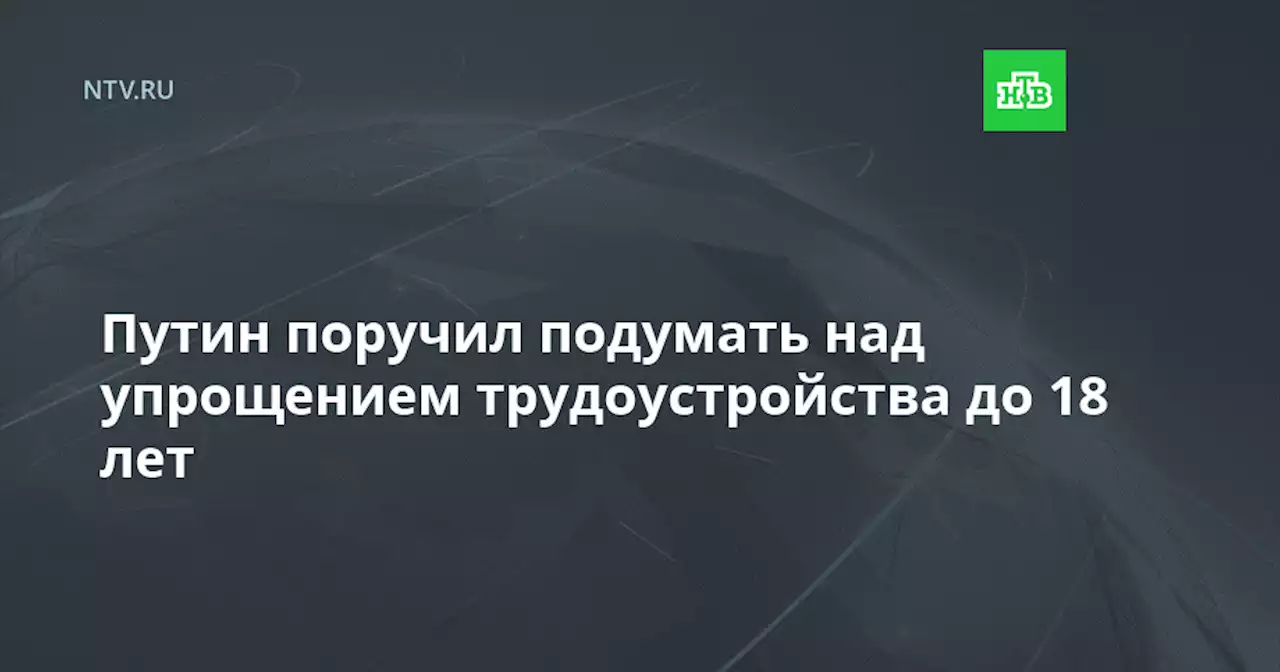 NTV.RU

НТВ

Путин поручил подумать над упрощением трудоустройства до 18 лет